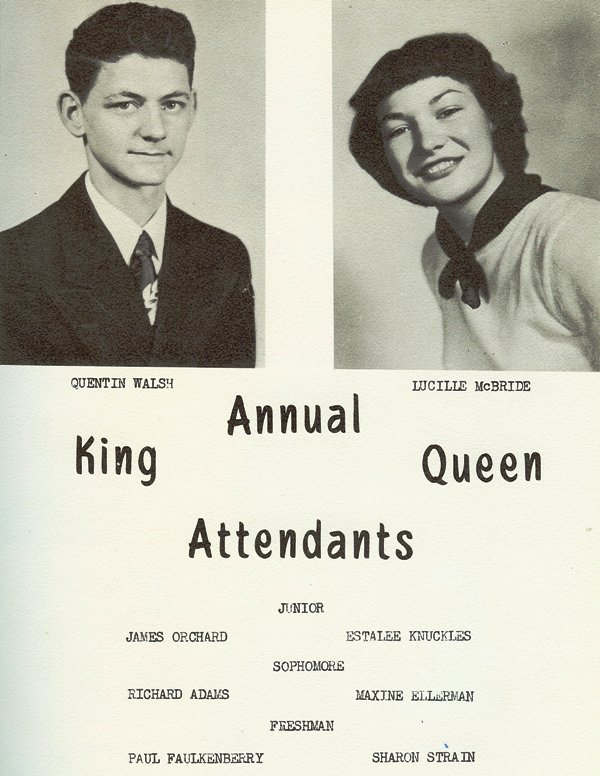 QUENTIN WALSH

LUCILLE McBRIDE

Annual

King

Queen

Attendants

JUNIOR

JAMES ORCHARD

ESTALEE KNUCKLES

SOPHOMORE

RICHARD ADAMS

MAXINE ELLERMAN

FRESHMAN

PAUL FAULKENBERRY

SHARON STRAIN